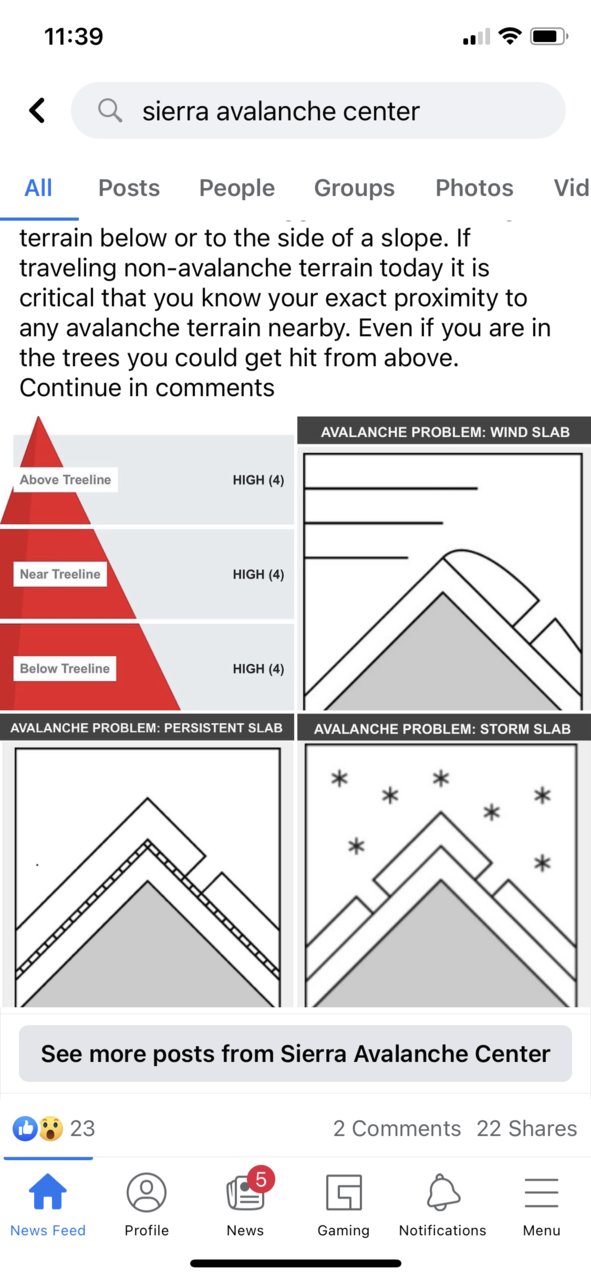 11:39

sierra avalanche center

All Posts People Groups Photos Vid

terrain below or to the side of a slope. If traveling non-avalanche terrain today it is critical that you know your exact proximity to any avalanche terrain nearby. Even if you are in the trees you could get hit from above. Continue in comments

Above Treeline HIGH (4)
Near Treeline HIGH (4)
Below Treeline HIGH (4)

AVALANCHE PROBLEM: WIND SLAB

AVALANCHE PROBLEM: PERSISTENT SLAB

AVALANCHE PROBLEM: STORM SLAB

See more posts from Sierra Avalanche Center

23 2 Comments 22 Shares

News Feed Profile 5 News Gaming Notifications Menu